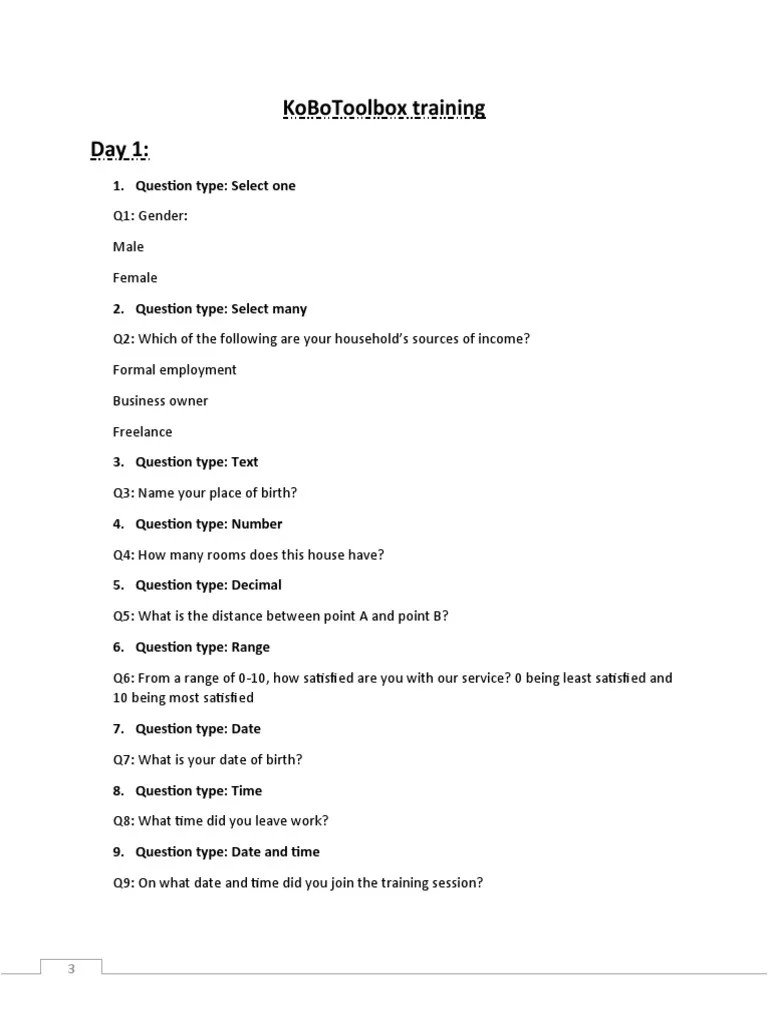 KoBoToolbox training

Day 1:

1. Question type: Select one

Q1: Gender:

Male

Female

2. Question type: Select many

Q2: Which of the following are your household's sources of income?

Formal employment

Business owner

Freelance

3. Question type: Text

Q3: Name your place of birth?

4. Question type: Number

Q4: How many rooms does this house have?

5. Question type: Decimal

Q5: What is the distance between point A and point B?

6. Question type: Range

Q6: From a range of 0-10, how satisfied are you with our service? 0 being least satisfied and 10 being most satisfied

7. Question type: Date

Q7: What is your date of birth?

8. Question type: Time

Q8: What time did you leave work?

9. Question type: Date and time

Q9: On what date and time did you join the training session?

3